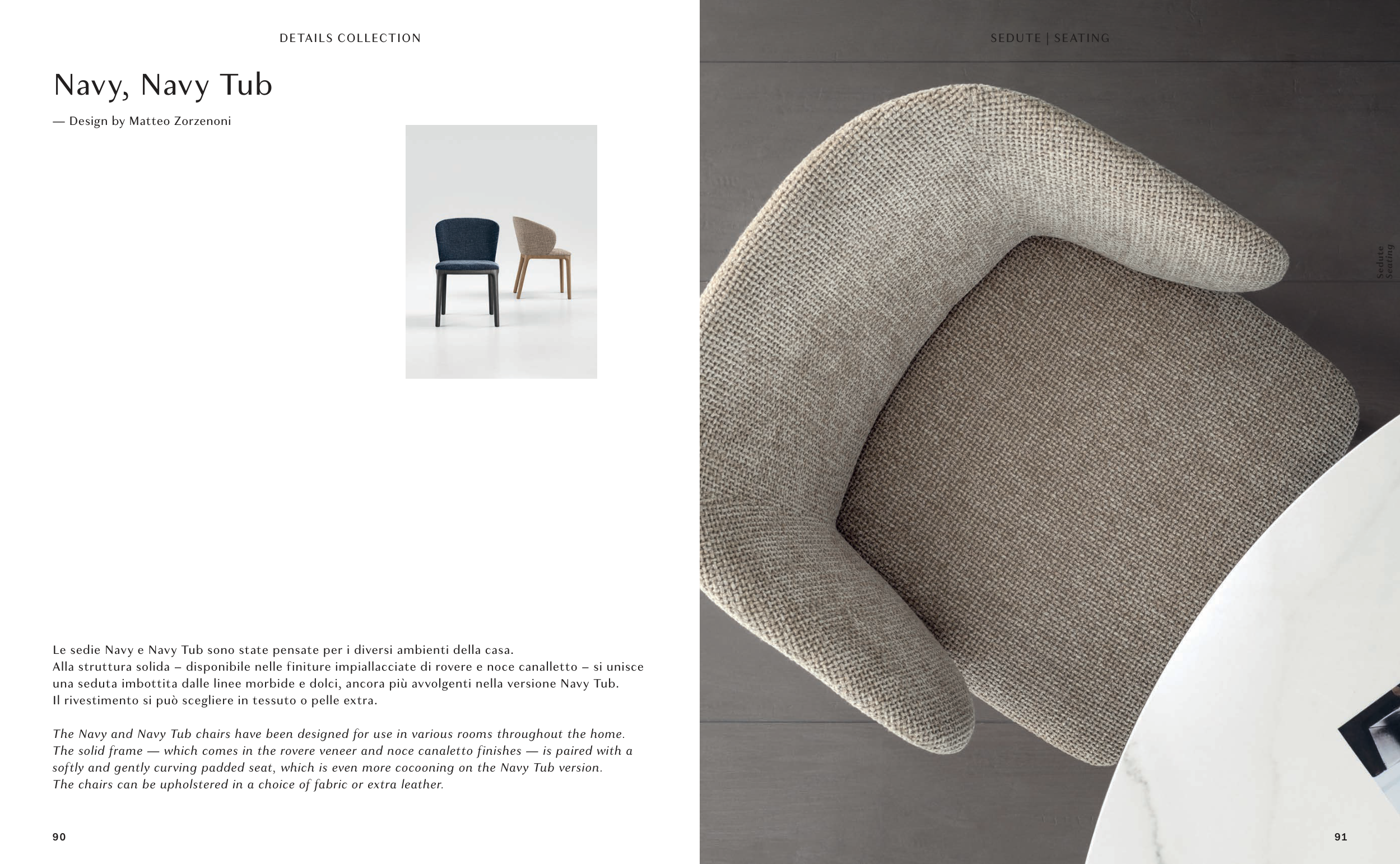 DETAILS COLLECTION

Navy, Navy Tub

— Design by Matteo Zorzenoni

Le sedie Navy e Navy Tub sono state pensate per i diversi ambienti della casa.
Alla struttura solida – disponibile nelle finiture impiallacciate di rovere e noce canalletto – si unisce una seduta imbottita dalle linee morbide e dolci, ancora più avvolgenti nella versione Navy Tub.
Il rivestimento si può scegliere in tessuto o pelle extra.

The Navy and Navy Tub chairs have been designed for use in various rooms throughout the home.
The solid frame — which comes in the rovere veneer and noce canaletto finishes — is paired with a softly and gently curving padded seat, which is even more cocooning on the Navy Tub version.
The chairs can be upholstered in a choice of fabric or extra leather.

90

SEDUTE | SEATING

Sedute
Seating

91